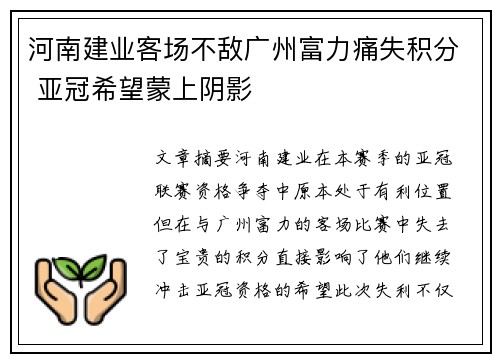 河南建业客场不敌广州富力痛失积分 亚冠希望蒙上阴影

文章摘要河南建业在本赛季的亚冠联赛资格争夺中原本处于有利位置但在与广州富力的客场比赛中失去了宝贵的积分直接影响了他们继续冲击亚冠资格的希望此次失利不仅